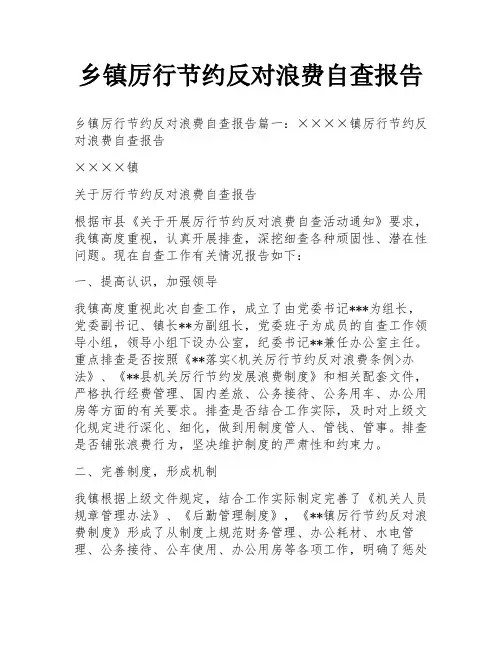 乡镇厉行节约反对浪费自查报告

乡镇厉行节约反对浪费自查报告篇一：××××镇厉行节约反对浪费自查报告

××××镇

关于厉行节约反对浪费自查报告

根据市县《关于开展厉行节约反对浪费自查活动通知》要求，我镇高度重视，认真开展排查，深挖细查各种顽固性、潜在性问题。现在自查工作有关情况报告如下：

一、提高认识，加强领导

我镇高度重视此次自查工作，成立了由党委书记***为组长，党委副书记、镇长**为副组长，党委班子为成员的自查工作领导小组，领导小组下设办公室，纪委书记**兼任办公室主任。重点排查是否按照《**落实<机关厉行节约反对浪费条例>办法》、《**县机关厉行节约发展浪费制度》和相关配套文件，严格执行经费管理、国内差旅、公务接待、公务用车、办公用房等方面的有关要求。排查是否结合工作实际，及时对上级文化规定进行深化、细化，做到用制度管人、管钱、管事。排查是否铺张浪费行为，坚决维护制度的严肃性和约束力。

二、完善制度，形成机制

我镇根据上级文件规定，结合工作实际制定完善了《机关人员规章管理办法》、《后勤管理制度》，《**镇厉行节约反对浪费制度》形成了从制度上规范财务管理、办公耗材、水电管理、公务接待、公车使用、办公用房等各项工作，明确了惩处